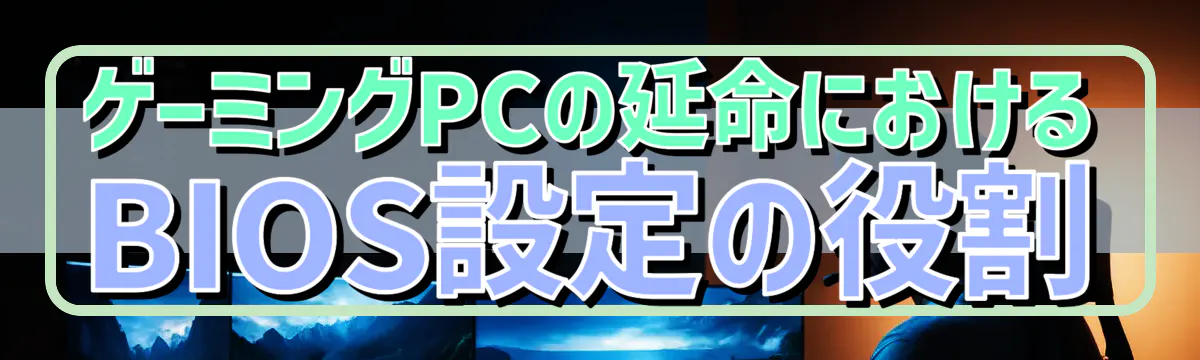 ゲーミングPCの延命における
BIOS設定の役割